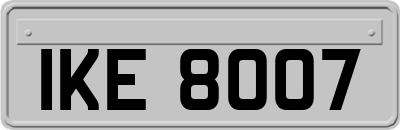 IKE 8007